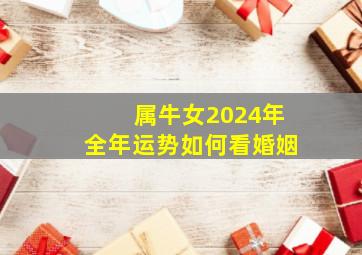 属牛女2024年
全年运势如何看婚姻